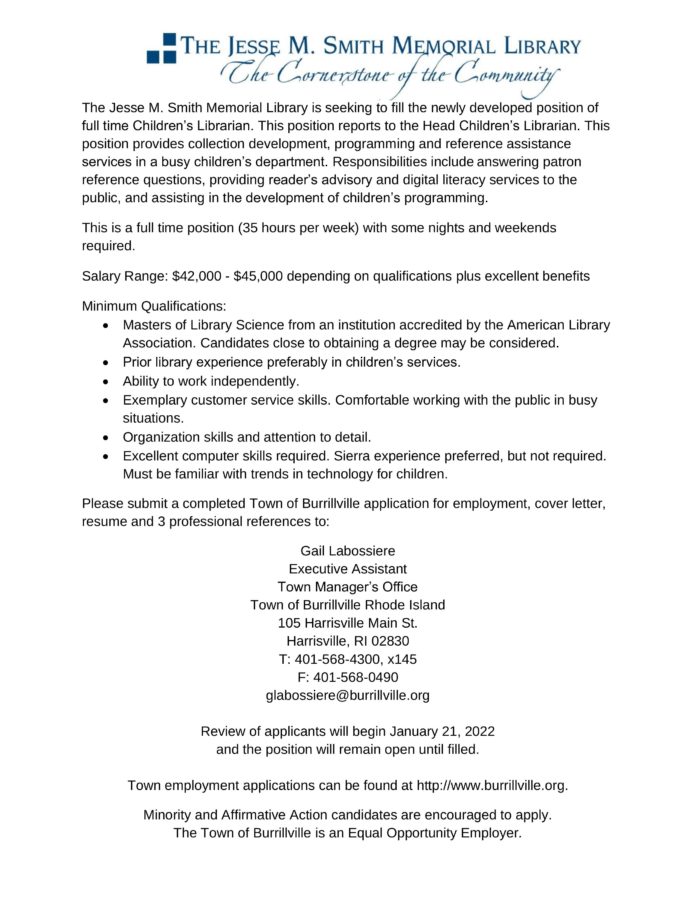 THE JESSE M. SMITH MEMORIAL LIBRARY
The Cornerstone of the Community

The Jesse M. Smith Memorial Library is seeking to fill the newly developed position of full time Children's Librarian. This position reports to the Head Children's Librarian. This position provides collection development, programming and reference assistance services in a busy children's department. Responsibilities include answering patron reference questions, providing reader's advisory and digital literacy services to the public, and assisting in the development of children's programming.

This is a full time position (35 hours per week) with some nights and weekends required.

Salary Range: \$42,000 - \$45,000 depending on qualifications plus excellent benefits

Minimum Qualifications:
• Masters of Library Science from an institution accredited by the American Library Association. Candidates close to obtaining a degree may be considered.
• Prior library experience preferably in children's services.
• Ability to work independently.
• Exemplary customer service skills. Comfortable working with the public in busy situations.
• Organization skills and attention to detail.
• Excellent computer skills required. Sierra experience preferred, but not required. Must be familiar with trends in technology for children.

Please submit a completed Town of Burrillville application for employment, cover letter, resume and 3 professional references to:

Gail Labossiere
Executive Assistant
Town Manager's Office
Town of Burrillville Rhode Island
105 Harrisville Main St.
Harrisville, RI 02830
T: 401-568-4300, x145
F: 401-568-0490
glabossiere@burrillville.org

Review of applicants will begin January 21, 2022
and the position will remain open until filled.

Town employment applications can be found at http://www.burrillville.org.

Minority and Affirmative Action candidates are encouraged to apply.
The Town of Burrillville is an Equal Opportunity Employer.